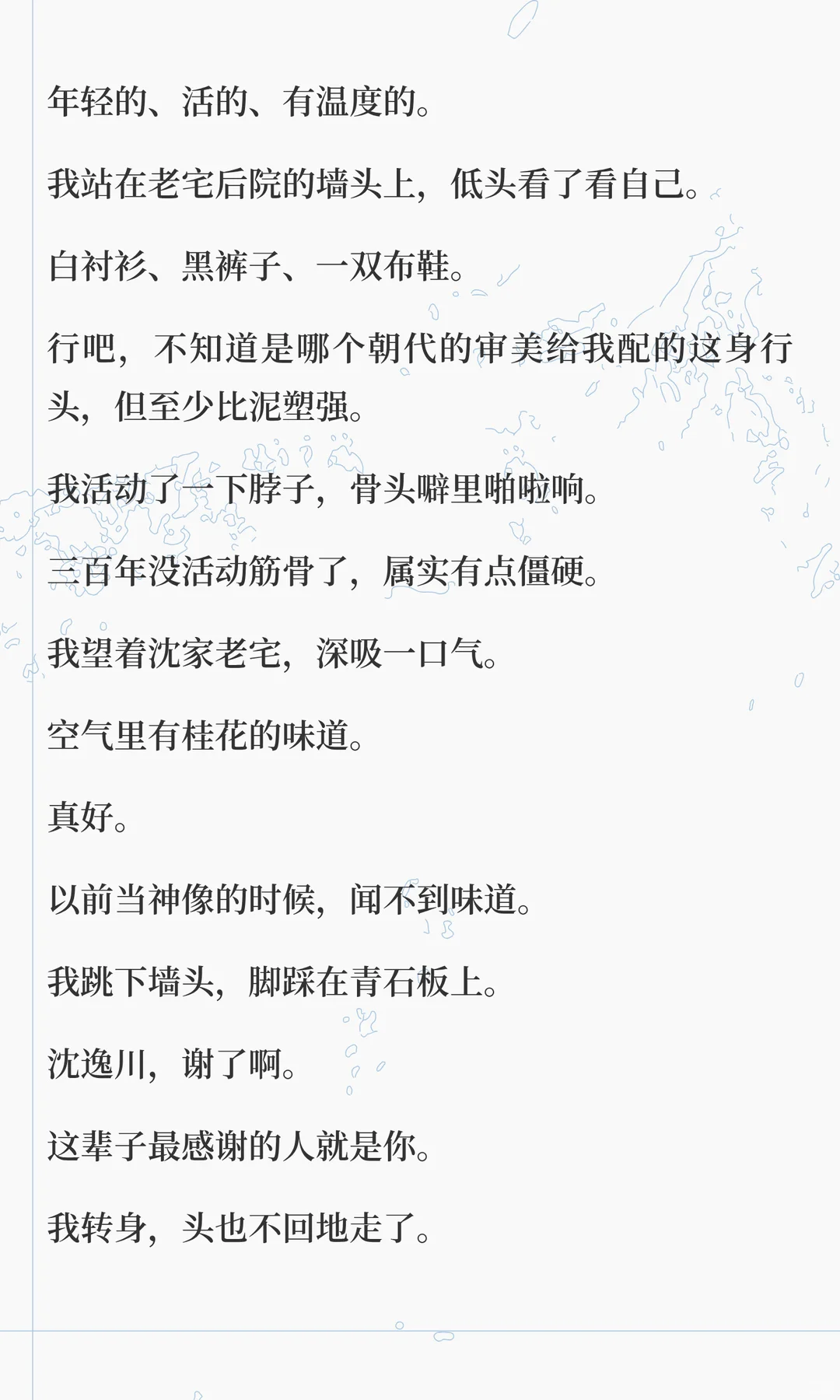 年轻的、活的、有温度的。

我站在老宅后院的墙头上，低头看了看自己。

白衬衫、黑裤子、一双布鞋。

行吧，不知道是哪个朝代的审美给我配的这身行头，但至少比泥塑强。

我活动了一下脖子，骨头噼里啪啦响。

三百年没活动筋骨了，属实有点僵硬。

我望着沈家老宅，深吸一口气。

空气里有桂花的味道。

真好。

以前当神像的时候，闻不到味道。

我跳下墙头，脚踩在青石板上。

沈逸川，谢了啊。

这辈子最感谢的人就是你。

我转身，头也不回地走了。